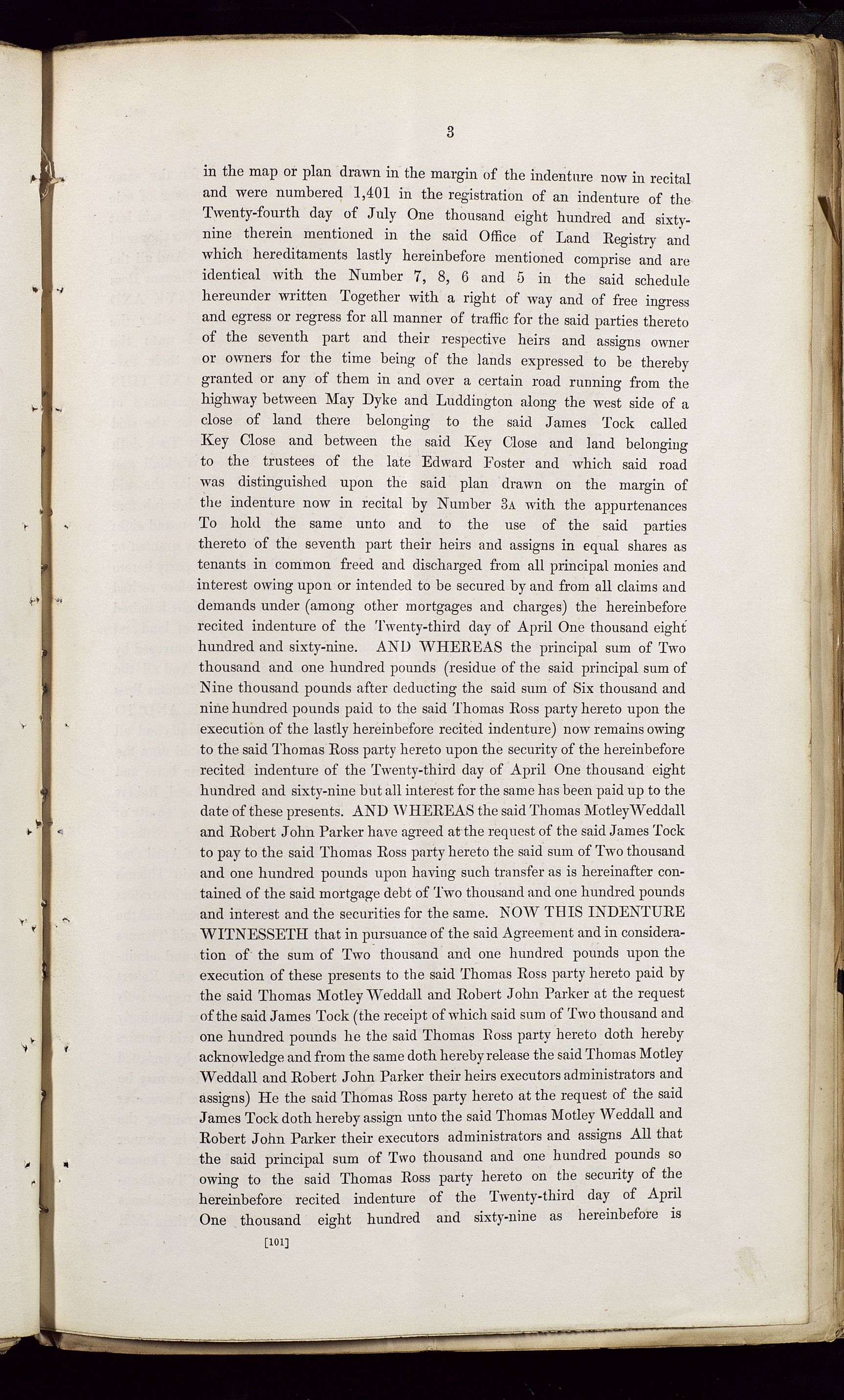 3

in the map or plan drawn in the margin of the indenture now in recital and were numbered 1,401 in the registration of an indenture of the Twenty-fourth day of July One thousand eight hundred and sixty-nine therein mentioned in the said Office of Land Registry and which hereditaments lastly hereinbefore mentioned comprise and are identical with the Number 7, 8, 6 and 5 in the said schedule hereunder written Together with a right of way and of free ingress and egress or regress for all manner of traffic for the said parties thereto of the seventh part and their respective heirs and assigns owner or owners for the time being of the lands expressed to be thereby granted or any of them in and over a certain road running from the highway between May Dyke and Luddington along the west side of a close of land there belonging to the said James Tock called Key Close and between the said Key Close and land belonging to the trustees of the late Edward Foster and which said road was distinguished upon the said plan drawn on the margin of the indenture now in recital by Number 3A with the appurtenances To hold the same unto and to the use of the said parties thereto of the seventh part their heirs and assigns in equal shares as tenants in common freed and discharged from all principal monies and interest owing upon or intended to be secured by and from all claims and demands under (among other mortgages and charges) the hereinbefore recited indenture of the Twenty-third day of April One thousand eight hundred and sixty-nine. AND WHEREAS the principal sum of Two thousand and one hundred pounds (residue of the said principal sum of Nine thousand pounds after deducting the said sum of Six thousand and nine hundred pounds paid to the said Thomas Ross party hereto upon the execution of the lastly hereinbefore recited indenture) now remains owing to the said Thomas Ross party hereto upon the security of the hereinbefore recited indenture of the Twenty-third day of April One thousand eight hundred and sixty-nine but all interest for the same has been paid up to the date of these presents. AND WHEREAS the said Thomas Motley Weddall and Robert John Parker have agreed at the request of the said James Tock to pay to the said Thomas Ross party hereto the said sum of Two thousand and one hundred pounds upon having such transfer as is hereinafter contained of the said mortgage debt of Two thousand and one hundred pounds and interest and the securities for the same. NOW THIS INDENTURE WITNESSETH that in pursuance of the said Agreement and in consideration of the sum of Two thousand and one hundred pounds upon the execution of these presents to the said Thomas Ross party hereto paid by the said Thomas Motley Weddall and Robert John Parker at the request of the said James Tock (the receipt of which said sum of Two thousand and one hundred pounds he the said Thomas Ross party hereto doth hereby acknowledge and from the same doth hereby release the said Thomas Motley Weddall and Robert John Parker their heirs executors administrators and assigns) He the said Thomas Ross party hereto at the request of the said James Tock doth hereby assign unto the said Thomas Motley Weddall and Robert John Parker their executors administrators and assigns All that the said principal sum of Two thousand and one hundred pounds so owing to the said Thomas Ross party hereto on the security of the hereinbefore recited indenture of the Twenty-third day of April One thousand eight hundred and sixty-nine as hereinbefore is

[101]